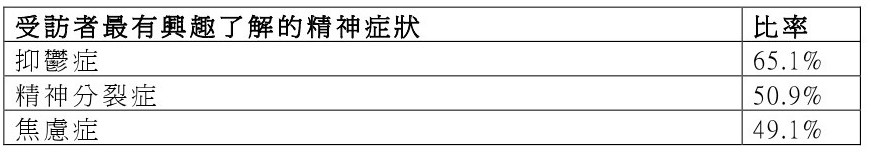 | 受訪者最有興趣了解的精神症狀 | 比率 |
|---|---|
| 抑鬱症 | 65.1% |
| 精神分裂症 | 50.9% |
| 焦慮症 | 49.1% |